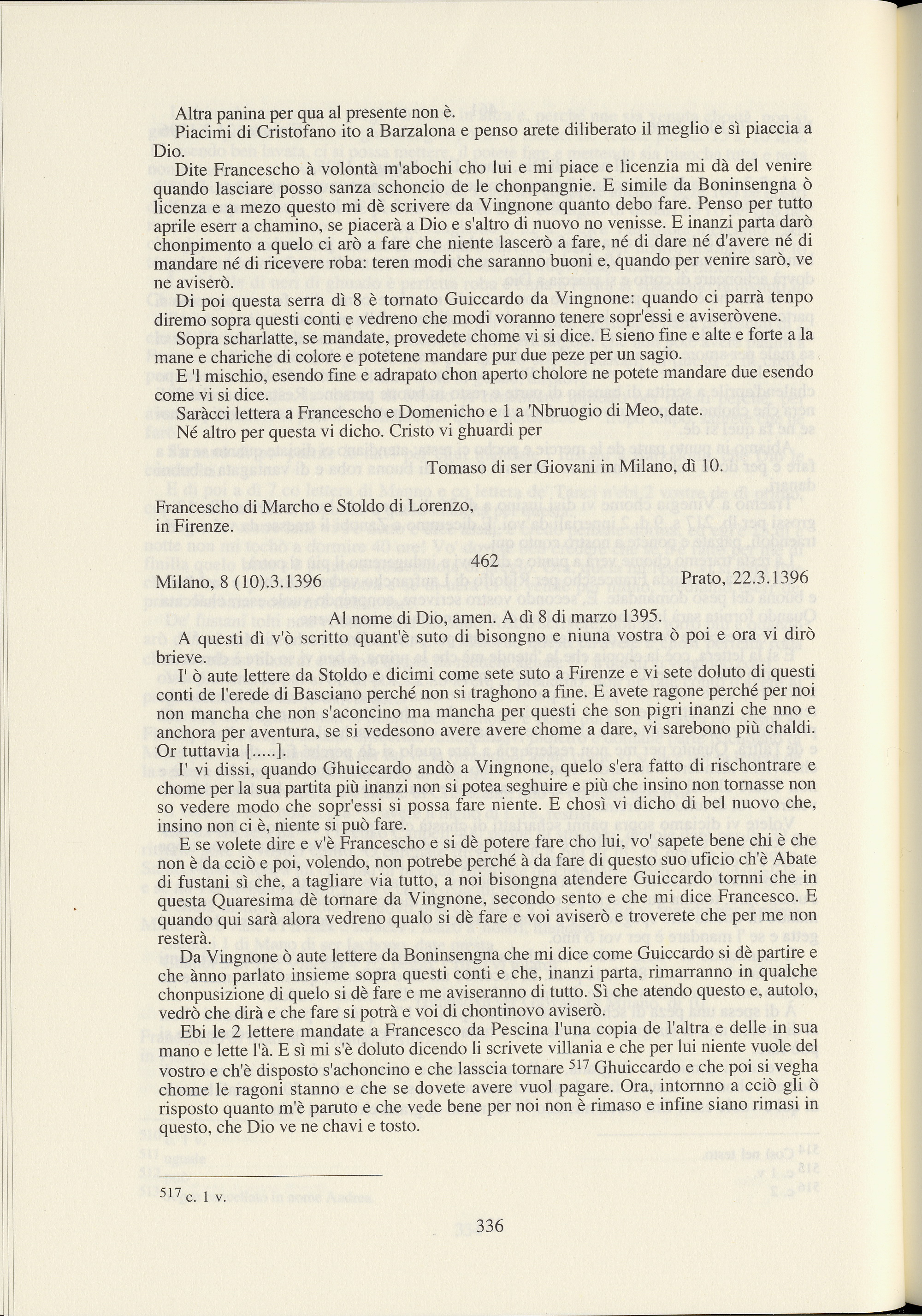 Altra panina per qua al presente non è.

Piacimi di Cristofano ito a Barzalona e penso arete diliberato il meglio e sì piaccia a Dio.

Dite Francescho à volontà m'abochi cho lui e mi piace e licenzia mi dà del venire quando lasciare posso sanza schoncio de le chonpangnie. E simile da Boninsengna ò licenza e a mezo questo mi dè scrivere da Vingnone quanto debo fare. Penso per tutto aprile eserr a chamino, se piacerà a Dio e s'altro di nuovo no venisse. E inanzi parta darò chonpimento a quelo ci arò a fare che niente lascerò a fare, né di dare né d'avere né di mandare né di ricevere roba: teren modi che saranno buoni e, quando per venire sarò, ve ne aviserò.

Di poi questa serra dì 8 è tornato Guiccardo da Vingnone: quando ci parrà tenpo diremo sopra questi conti e vedreno che modi voranno tenere sopr'essi e aviseròvene.

Sopra scharlatte, se mandate, provedete chome vi si dice. E sieno fine e alte e forte a la mane e chariche di colore e potetene mandare pur due peze per un sagio.

E 'l mischio, esendo fine e adrapato chon aperto cholore ne potete mandare due esendo come vi si dice.

Saràcci lettera a Francescho e Domenicho e 1 a 'Nbruogio di Meo, date.

Né altro per questa vi dicho. Cristo vi ghuardi per

Tomaso di ser Giovani in Milano, dì 10.

Francescho di Marcho e Stoldo di Lorenzo,
in Firenze.

462

Milano, 8 (10).3.1396 Prato, 22.3.1396

Al nome di Dio, amen. A dì 8 di marzo 1395.

A questi dì v'ò scritto quant'è suto di bisongno e niuna vostra ò poi e ora vi dirò brieve.

I' ò aute lettere da Stoldo e dicimi come sete suto a Firenze e vi sete doluto di questi conti de l'erede di Basciano perché non si traghono a fine. E avete ragone perché per noi non mancha che non s'aconcino ma mancha per questi che son pigri inanzi che nno e anchora per aventura, se si vedesono avere avere chome a dare, vi sarebono più chaldi. Or tuttavia [.....].

I' vi dissi, quando Ghuiccardo andò a Vingnone, quelo s'era fatto di rischontrare e chome per la sua partita più inanzi non si potea seghuire e più che insino non tornasse non so vedere modo che sopr'essi si possa fare niente. E chosì vi dicho di bel nuovo che, insino non ci è, niente si può fare.

E se volete dire e v'è Francescho e si dè potere fare cho lui, vo' sapete bene chi è che non è da cciò e poi, volendo, non potrebe perché à da fare di questo suo uficio ch'è Abate di fustani sì che, a tagliare via tutto, a noi bisongna atendere Guiccardo tornni che in questa Quaresima dè tornare da Vingnone, secondo sento e che mi dice Francesco. E quando qui sarà alora vedreno qualo si dè fare e voi aviserò e troverete che per me non resterà.

Da Vingnone ò aute lettere da Boninsengna che mi dice come Guiccardo si dè partire e che ànno parlato insieme sopra questi conti e che, inanzi parta, rimarranno in qualche chonpusizione di quelo si dè fare e me aviseranno di tutto. Sì che atendo questo e, autolo, vedrò che dirà e che fare si potrà e voi di chontinovo aviserò.

Ebi le 2 lettere mandate a Francesco da Pescina l'una copia de l'altra e delle in sua mano e lette l'à. E sì mi s'è doluto dicendo li scrivete villania e che per lui niente vuole del vostro e ch'è disposto s'achoncino e che lasscia tornare $^{517}$ Ghuiccardo e che poi si vegha chome le ragoni stanno e che se dovete avere vuol pagare. Ora, intornno a cciò gli ò risposto quanto m'è paruto e che vede bene per noi non è rimaso e infine siano rimasi in questo, che Dio ve ne chavi e tosto.

$^{517}$ c. 1 v.

336